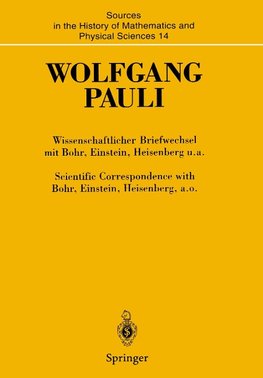 Sources in the History of Mathematics and Physical Sciences 14

WOLFGANG PAULI

Wissenschaftlicher Briefwechsel mit Bohr, Einstein, Heisenberg u.a.

Scientific Correspondence with Bohr, Einstein, Heisenberg, a.o.

Springer